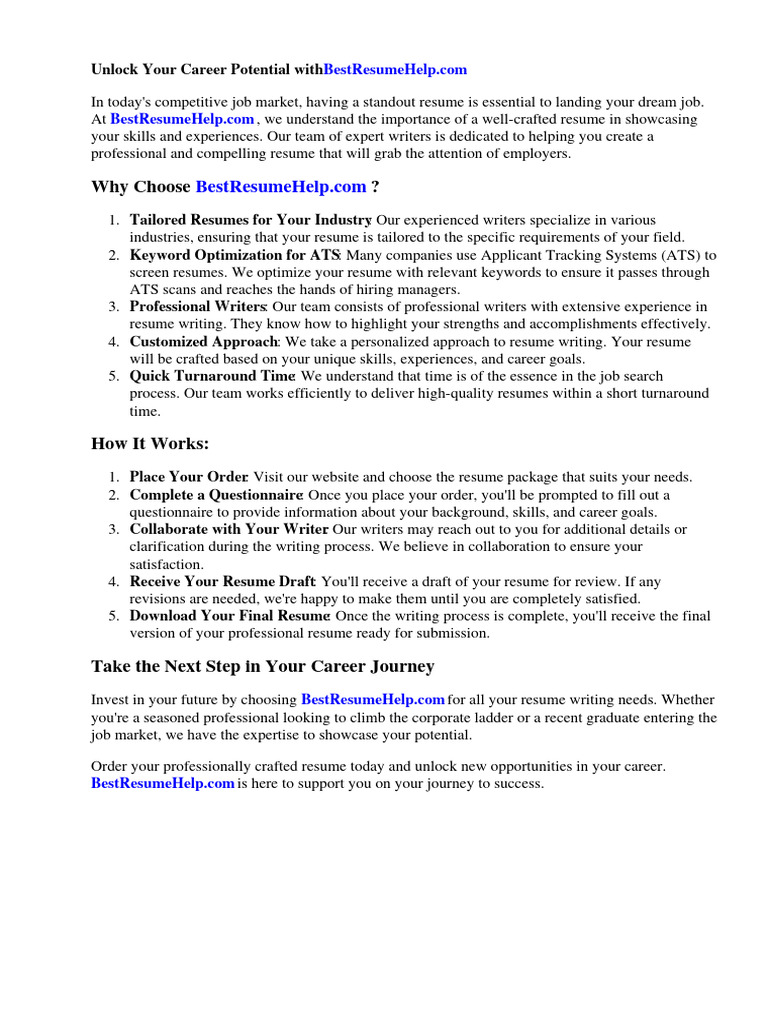 Unlock Your Career Potential withBestResumeHelp.com

In today's competitive job market, having a standout resume is essential to landing your dream job. At BestResumeHelp.com , we understand the importance of a well-crafted resume in showcasing your skills and experiences. Our team of expert writers is dedicated to helping you create a professional and compelling resume that will grab the attention of employers.

Why Choose BestResumeHelp.com ?

1. Tailored Resumes for Your Industry: Our experienced writers specialize in various industries, ensuring that your resume is tailored to the specific requirements of your field.
2. Keyword Optimization for ATS: Many companies use Applicant Tracking Systems (ATS) to screen resumes. We optimize your resume with relevant keywords to ensure it passes through ATS scans and reaches the hands of hiring managers.
3. Professional Writers: Our team consists of professional writers with extensive experience in resume writing. They know how to highlight your strengths and accomplishments effectively.
4. Customized Approach: We take a personalized approach to resume writing. Your resume will be crafted based on your unique skills, experiences, and career goals.
5. Quick Turnaround Time: We understand that time is of the essence in the job search process. Our team works efficiently to deliver high-quality resumes within a short turnaround time.

How It Works:

1. Place Your Order: Visit our website and choose the resume package that suits your needs.
2. Complete a Questionnaire: Once you place your order, you'll be prompted to fill out a questionnaire to provide information about your background, skills, and career goals.
3. Collaborate with Your Writer: Our writers may reach out to you for additional details or clarification during the writing process. We believe in collaboration to ensure your satisfaction.
4. Receive Your Resume Draft: You'll receive a draft of your resume for review. If any revisions are needed, we're happy to make them until you are completely satisfied.
5. Download Your Final Resume: Once the writing process is complete, you'll receive the final version of your professional resume ready for submission.

Take the Next Step in Your Career Journey

Invest in your future by choosing BestResumeHelp.com for all your resume writing needs. Whether you're a seasoned professional looking to climb the corporate ladder or a recent graduate entering the job market, we have the expertise to showcase your potential.

Order your professionally crafted resume today and unlock new opportunities in your career. BestResumeHelp.com is here to support you on your journey to success.